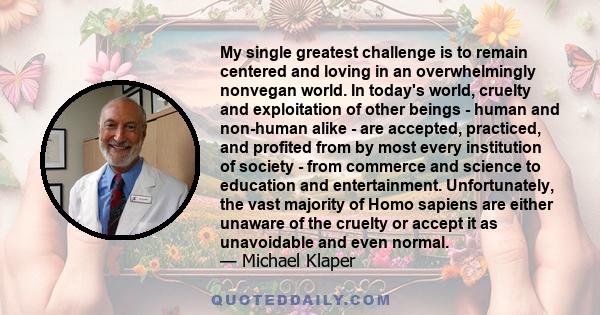 My single greatest challenge is to remain centered and loving in an overwhelmingly nonvegan world. In today's world, cruelty and exploitation of other beings - human and non-human alike - are accepted, practiced, and profited from by most every institution of society - from commerce and science to education and entertainment. Unfortunately, the vast majority of Homo sapiens are either unaware of the cruelty or accept it as unavoidable and even normal.
— Michael Klaper

QUOTEDDAILY.COM